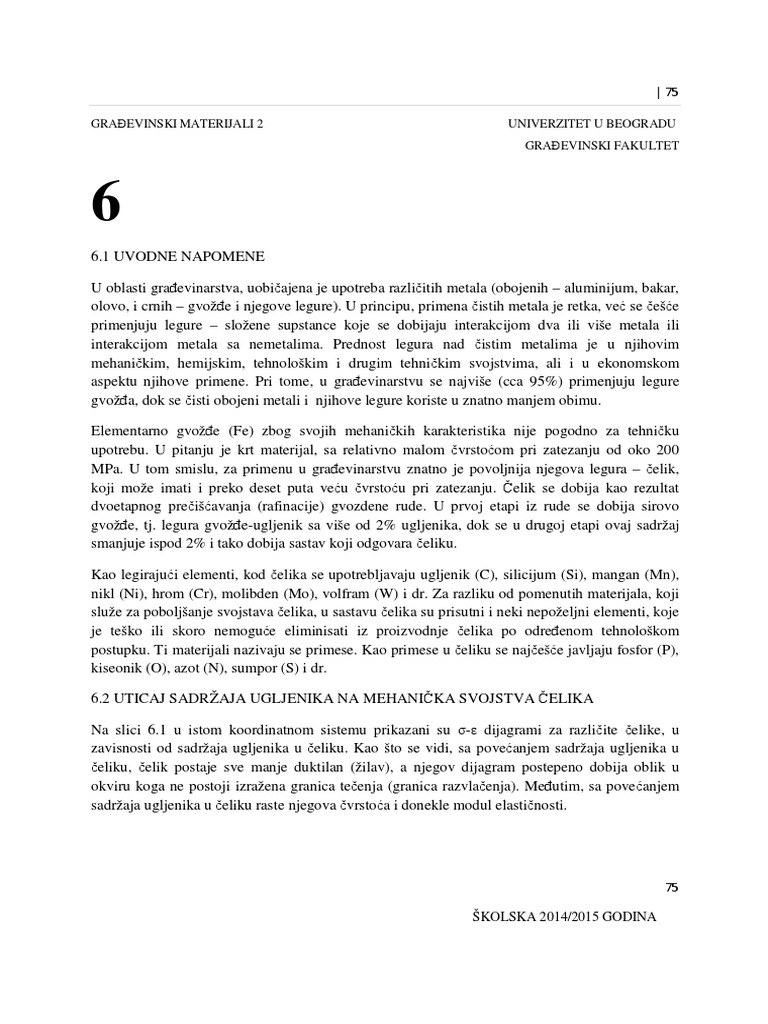 | 75

GRAĐEVINSKI MATERIJALI 2

UNIVERZITET U BEOGRADU
GRAĐEVINSKI FAKULTET

6

6.1 UVODNE NAPOMENE

U oblasti građevinarstva, uobičajena je upotreba različitih metala (obojenih – aluminijum, bakar, olovo, i crnih – gvožđe i njegove legure). U principu, primena čistih metala je retka, već se češće primenjuju legure – složene supstance koje se dobijaju interakcijom dva ili više metala ili interakcijom metala sa nemetalima. Prednost legura nad čistim metalima je u njihovim mehaničkim, hemijskim, tehnološkim i drugim tehničkim svojstvima, ali i u ekonomskom aspektu njihove primene. Pri tome, u građevinarstvu se najviše (cca 95%) primenjuju legure gvožđa, dok se čisti obojeni metali i njihove legure koriste u znatno manjem obimu.

Elementarno gvožđe (Fe) zbog svojih mehaničkih karakteristika nije pogodno za tehničku upotrebu. U pitanju je krt materijal, sa relativno malom čvrstoćom pri zatezanju od oko 200 MPa. U tom smislu, za primenu u građevinarstvu znatno je povoljnija njegova legura – čelik, koji može imati i preko deset puta veću čvrstoću pri zatezanju. Čelik se dobija kao rezultat dvoetapnog prečišćavanja (rafinacije) gvozdene rude. U prvoj etapi iz rude se dobija sirovo gvožđe, tj. legura gvožđe-ugljenik sa više od 2% ugljenika, dok se u drugoj etapi ovaj sadržaj smanjuje ispod 2% i tako dobija sastav koji odgovara čeliku.

Kao legirajući elementi, kod čelika se upotrebljavaju ugljenik (C), silicijum (Si), mangan (Mn), nikl (Ni), hrom (Cr), molibden (Mo), volfram (W) i dr. Za razliku od pomenutih materijala, koji služe za poboljšanje svojstava čelika, u sastavu čelika su prisutni i neki nepoželjni elementi, koje je teško ili skoro nemoguće eliminisati iz proizvodnje čelika po određenom tehnološkom postupku. Ti materijali nazivaju se primese. Kao primese u čeliku se najčešće javljaju fosfor (P), kiseonik (O), azot (N), sumpor (S) i dr.

6.2 UTICAJ SADRŽAJA UGLJENIKA NA MEHANIČKA SVOJSTVA ČELIKA

Na slici 6.1 u istom koordinatnom sistemu prikazani su σ-ε dijagrami za različite čelike, u zavisnosti od sadržaja ugljenika u čeliku. Kao što se vidi, sa povećanjem sadržaja ugljenika u čeliku, čelik postaje sve manje duktilan (žilav), a njegov dijagram postepeno dobija oblik u okviru koga ne postoji izražena granica tečenja (granica razvlačenja). Međutim, sa povećanjem sadržaja ugljenika u čeliku raste njegova čvrstoća i donekle modul elastičnosti.

75

ŠKOLSKA 2014/2015 GODINA